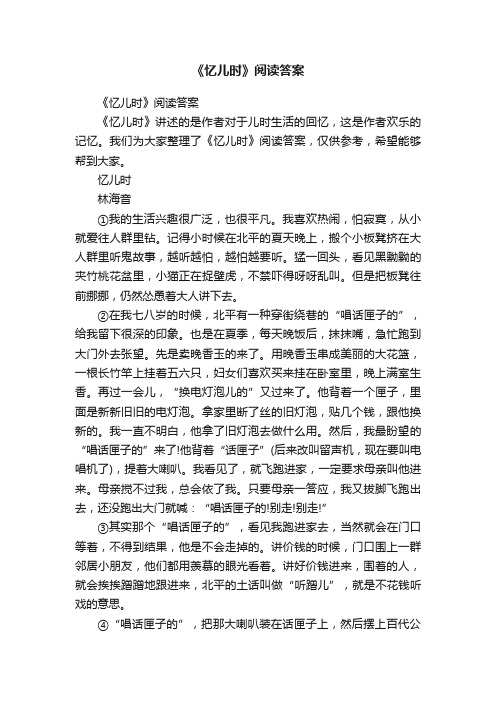 《忆儿时》阅读答案

《忆儿时》阅读答案

《忆儿时》讲述的是作者对于儿时生活的回忆，这是作者欢乐的记忆。我们为大家整理了《忆儿时》阅读答案，仅供参考，希望能够帮到大家。

忆儿时

林海音

①我的生活兴趣很广泛，也很平凡。我喜欢热闹，怕寂寞，从小就爱往人群里钻。记得小时候在北平的夏天晚上，搬个小板凳挤在大人群里听鬼故事，越听越怕，越怕越要听。猛一回头，看见黑黝黝的夹竹桃花盆里，小猫正在捉壁虎，不禁吓得呀呀乱叫。但是把板凳往前挪挪，仍然怂恿着大人讲下去。

②在我七八岁的时候，北平有一种穿街绕巷的“唱话匣子的”，给我留下很深的印象。也是在夏季，每天晚饭后，抹抹嘴，急忙跑到大门外去张望。先是卖晚香玉的来了。用晚香玉串成美丽的大花篮，一根长竹竿上挂着五六只，妇女们喜欢买来挂在卧室里，晚上满室生香。再过一会儿，“换电灯泡儿的”又过来了。他背着一个匣子，里面是新新旧旧的电灯泡。拿家里断了丝的旧灯泡，贴几个钱，跟他换新的。我一直不明白，他拿了旧灯泡去做什么用。然后，我最盼望的“唱话匣子的”来了!他背着“话匣子”(后来改叫留声机，现在要叫电唱机了)，提着大喇叭。我看见了，就飞跑进家，一定要求母亲叫他进来。母亲搅不过我，总会依了我。只要母亲一答应，我又拔脚飞跑出去，还没跑出大门就喊：“唱话匣子的!别走!别走!”

③其实那个“唱话匣子的”，看见我跑进家去，当然就会在门口等着，不得到结果，他是不会走掉的。讲价钱的时候，门口围上一群邻居小朋友，他们都用羡慕的眼光看着。讲好价钱进来，围着的人，就会挨挨蹭蹭地跟进来，北平的土话叫做“听蹭儿”，就是不花钱听戏的意思。

④“唱话匣子的”，把那大喇叭装在话匣子上，然后摆上百代公